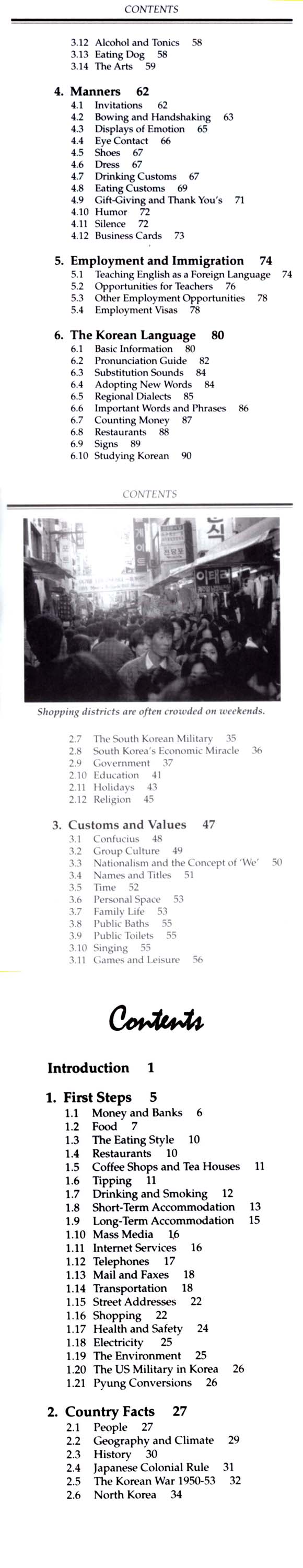 CONTENTS

3.12 Alcohol and Tonics 58
3.13 Eating Dog 58
3.14 The Arts 59

4. Manners 62
4.1 Invitations 62
4.2 Bowing and Handshaking 63
4.3 Displays of Emotion 65
4.4 Eye Contact 66
4.5 Shoes 67
4.6 Dress 67
4.7 Drinking Customs 67
4.8 Eating Customs 69
4.9 Gift-Giving and Thank You's 71
4.10 Humor 72
4.11 Silence 72
4.12 Business Cards 73

5. Employment and Immigration 74
5.1 Teaching English as a Foreign Language 74
5.2 Opportunities for Teachers 76
5.3 Other Employment Opportunities 78
5.4 Employment Visas 78

6. The Korean Language 80
6.1 Basic Information 80
6.2 Pronunciation Guide 82
6.3 Substitution Sounds 84
6.4 Adopting New Words 84
6.5 Regional Dialects 85
6.6 Important Words and Phrases 86
6.7 Counting Money 87
6.8 Restaurants 88
6.9 Signs 89
6.10 Studying Korean 90

CONTENTS

이태리

Shopping districts are often crowded on weekends.

2.7 The South Korean Military 35
2.8 South Korea's Economic Miracle 36
2.9 Government 37
2.10 Education 41
2.11 Holidays 43
2.12 Religion 45

3. Customs and Values 47
3.1 Confucius 48
3.2 Group Culture 49
3.3 Nationalism and the Concept of 'We' 50
3.4 Names and Titles 51
3.5 Time 52
3.6 Personal Space 53
3.7 Family Life 53
3.8 Public Baths 55
3.9 Public Toilets 55
3.10 Singing 55
3.11 Games and Leisure 56

Contents

Introduction 1

1. First Steps 5
1.1 Money and Banks 6
1.2 Food 7
1.3 The Eating Style 10
1.4 Restaurants 10
1.5 Coffee Shops and Tea Houses 11
1.6 Tipping 11
1.7 Drinking and Smoking 12
1.8 Short-Term Accommodation 13
1.9 Long-Term Accommodation 15
1.10 Mass Media 16
1.11 Internet Services 16
1.12 Telephones 17
1.13 Mail and Faxes 18
1.14 Transportation 18
1.15 Street Addresses 22
1.16 Shopping 22
1.17 Health and Safety 24
1.18 Electricity 25
1.19 The Environment 25
1.20 The US Military in Korea 26
1.21 Pyung Conversions 26

2. Country Facts 27
2.1 People 27
2.2 Geography and Climate 29
2.3 History 30
2.4 Japanese Colonial Rule 31
2.5 The Korean War 1950-53 32
2.6 North Korea 34